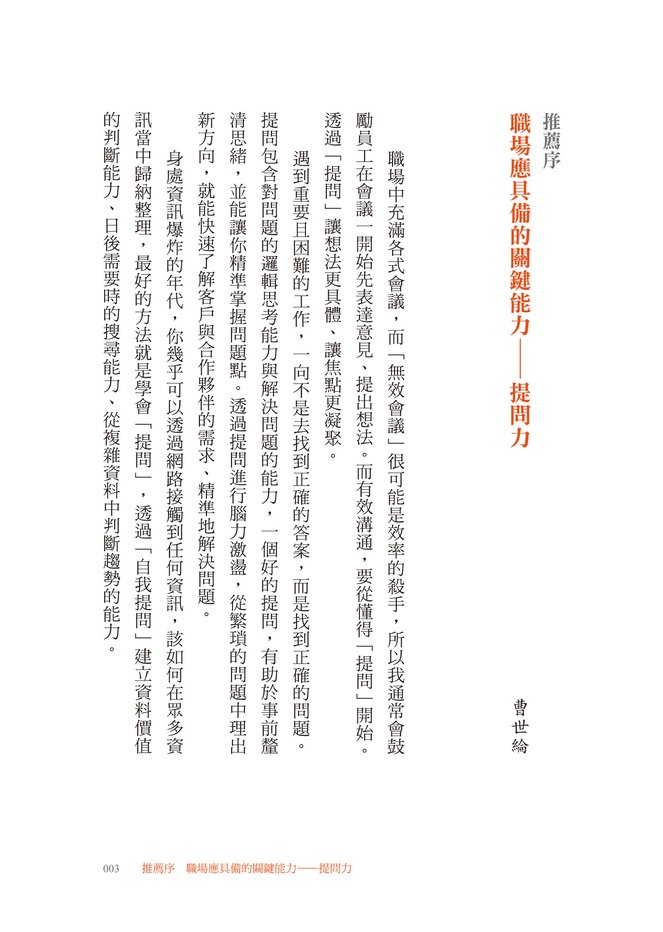 推薦序

職場應具備的關鍵能力——提問力

曹世綸

職場中充滿各式會議，而「無效會議」很可能是效率的殺手，所以我通常會鼓勵員工在會議一開始先表達意見、提出想法。而有效溝通，要從懂得「提問」開始。透過「提問」讓想法更具體、讓焦點更凝聚。

遇到重要且困難的工作，一向不是去找到正確的答案，而是找到正確的問題。提問包含對問題的邏輯思考能力與解決問題的能力，一個好的提問，有助於事前釐清思緒，並能讓你精準掌握問題點。透過提問進行腦力激盪，從繁瑣的問題中理出新方向，就能快速了解客戶與合作夥伴的需求、精準地解決問題。

身處資訊爆炸的年代，你幾乎可以透過網路接觸到任何資訊，該如何在眾多資訊當中歸納整理，最好的方法就是學會「提問」，透過「自我提問」建立資料價值的判斷能力、日後需要時的搜尋能力、從複雜資料中判斷趨勢的能力。

003　推薦序　職場應具備的關鍵能力——提問力